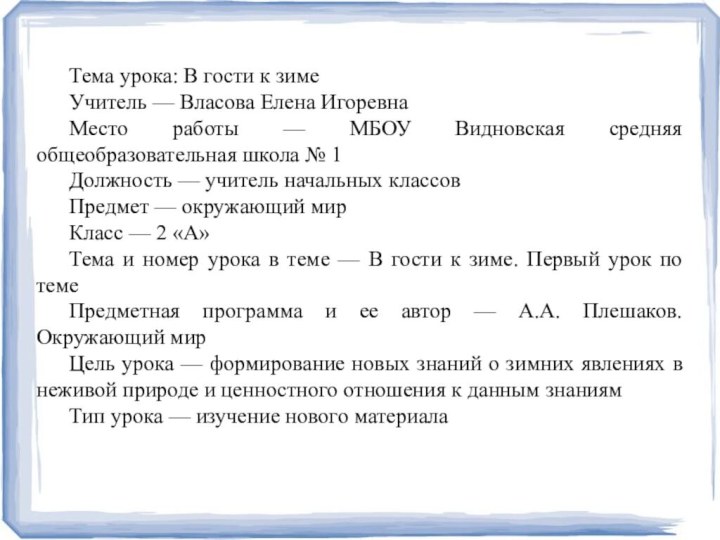 Тема урока: В гости к зиме

Учитель — Власова Елена Игоревна

Место работы — МБОУ Видновская средняя общеобразовательная школа № 1

Должность — учитель начальных классов

Предмет — окружающий мир

Класс — 2 «А»

Тема и номер урока в теме — В гости к зиме. Первый урок по теме

Предметная программа и ее автор — А.А. Плешаков. Окружающий мир

Цель урока — формирование новых знаний о зимних явлениях в неживой природе и ценностного отношения к данным знаниям

Тип урока — изучение нового материала